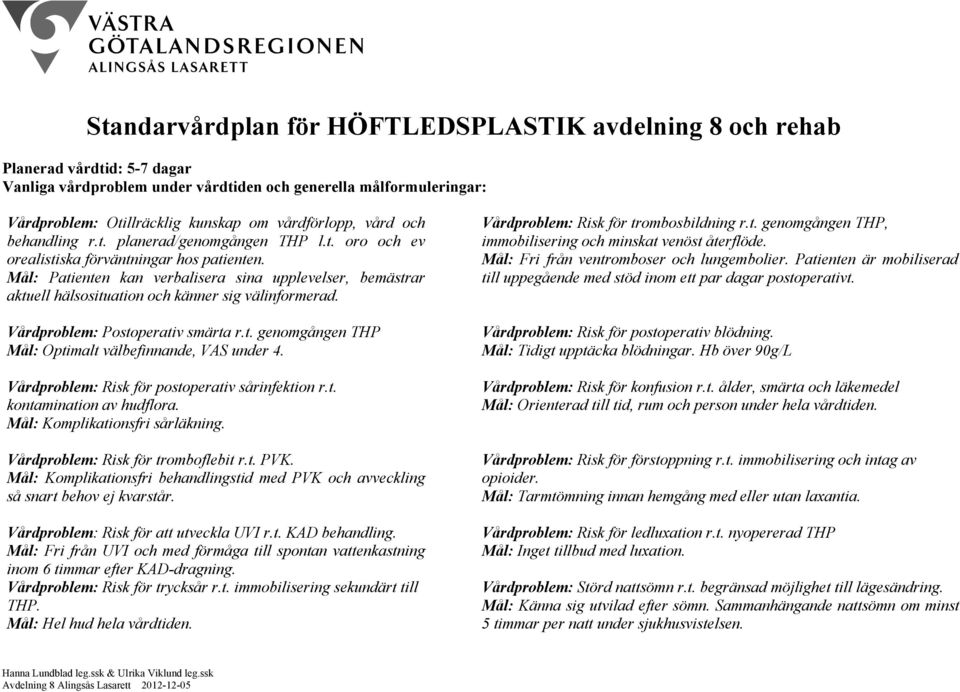 VÄSTRA GÖTALANDSREGIONEN
ALINGSÅS LASARETT

Standarvårdplan för HÖFTLEDSPLASTIK avdelning 8 och rehab

Planerad vårdtid: 5-7 dagar
Vanliga vårdproblem under vårdtiden och generella målformuleringar:

Vårdproblem: Otillräcklig kunskap om vårdförlopp, vård och behandling r.t. planerad/genomgången THP l.t. oro och ev orealistiska förväntningar hos patienten.
Mål: Patienten kan verbalisera sina upplevelser, bemästrar aktuell hälsosituation och känner sig välinformerad.

Vårdproblem: Postoperativ smärta r.t. genomgången THP
Mål: Optimalt välbefinnande, VAS under 4.

Vårdproblem: Risk för postoperativ sårinfektion r.t. kontamination av hudflora.
Mål: Komplikationsfri sårläkning.

Vårdproblem: Risk för tromboflebit r.t. PVK.
Mål: Komplikationsfri behandlingstid med PVK och avveckling så snart behov ej kvarstår.

Vårdproblem: Risk för att utveckla UVI r.t. KAD behandling.
Mål: Fri från UVI och med förmåga till spontan vattenkastning inom 6 timmar efter KAD-dragning.
Vårdproblem: Risk för trycksår r.t. immobilisering sekundärt till THP.
Mål: Hel hud hela vårdtiden.

Vårdproblem: Risk för trombosbildning r.t. genomgången THP, immobilisering och minskat venöst återflöde.
Mål: Fri från ventromboser och lungembolier. Patienten är mobiliserad till uppegående med stöd inom ett par dagar postoperativt.

Vårdproblem: Risk för postoperativ blödning.
Mål: Tidigt upptäcka blödningar. Hb över 90g/L

Vårdproblem: Risk för konfusion r.t. ålder, smärta och läkemedel
Mål: Orienterad till tid, rum och person under hela vårdtiden.

Vårdproblem: Risk för förstoppning r.t. immobilisering och intag av opioider.
Mål: Tarmtömning innan hemgång med eller utan laxantia.

Vårdproblem: Risk för ledluxation r.t. nyopererad THP
Mål: Inget tillbud med luxation.

Vårdproblem: Störd nattsömn r.t. begränsad möjlighet till lägesändring.
Mål: Känna sig utvilad efter sömn. Sammanhängande nattsömn om minst 5 timmar per natt under sjukhusvistelsen.

Hanna Lundblad leg.ssk & Ulrika Viklund leg.ssk
Avdelning 8 Alingsås Lasarett 2012-12-05